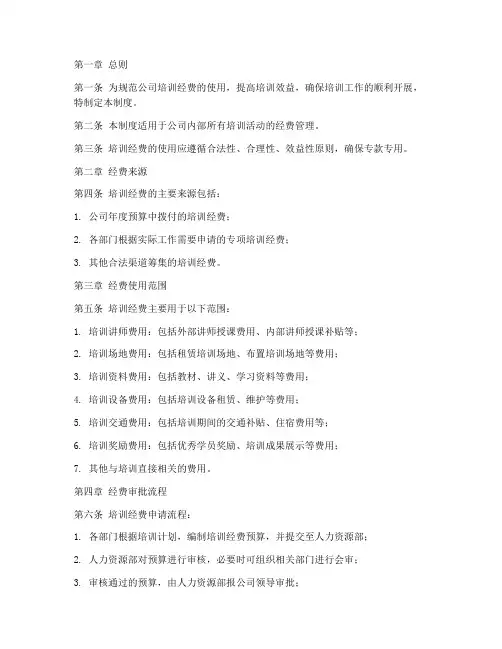 第一章 总则

第一条 为规范公司培训经费的使用，提高培训效益，确保培训工作的顺利开展，特制定本制度。

第二条 本制度适用于公司内部所有培训活动的经费管理。

第三条 培训经费的使用应遵循合法性、合理性、效益性原则，确保专款专用。

第二章 经费来源

第四条 培训经费的主要来源包括：

1. 公司年度预算中拨付的培训经费；

2. 各部门根据实际工作需要申请的专项培训经费；

3. 其他合法渠道筹集的培训经费。

第三章 经费使用范围

第五条 培训经费主要用于以下范围：

1. 培训讲师费用：包括外部讲师授课费用、内部讲师授课补贴等；

2. 培训场地费用：包括租赁培训场地、布置培训场地等费用；

3. 培训资料费用：包括教材、讲义、学习资料等费用；

4. 培训设备费用：包括培训设备租赁、维护等费用；

5. 培训交通费用：包括培训期间的交通补贴、住宿费用等；

6. 培训奖励费用：包括优秀学员奖励、培训成果展示等费用；

7. 其他与培训直接相关的费用。

第四章 经费审批流程

第六条 培训经费申请流程：

1. 各部门根据培训计划，编制培训经费预算，并提交至人力资源部；

2. 人力资源部对预算进行审核，必要时可组织相关部门进行会审；

3. 审核通过的预算，由人力资源部报公司领导审批；